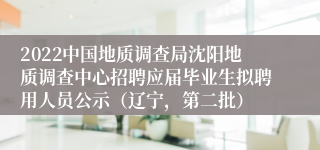 2022中国地质调查局沈阳地质调查中心招聘应届毕业生拟聘用人员公示（辽宁，第二批）